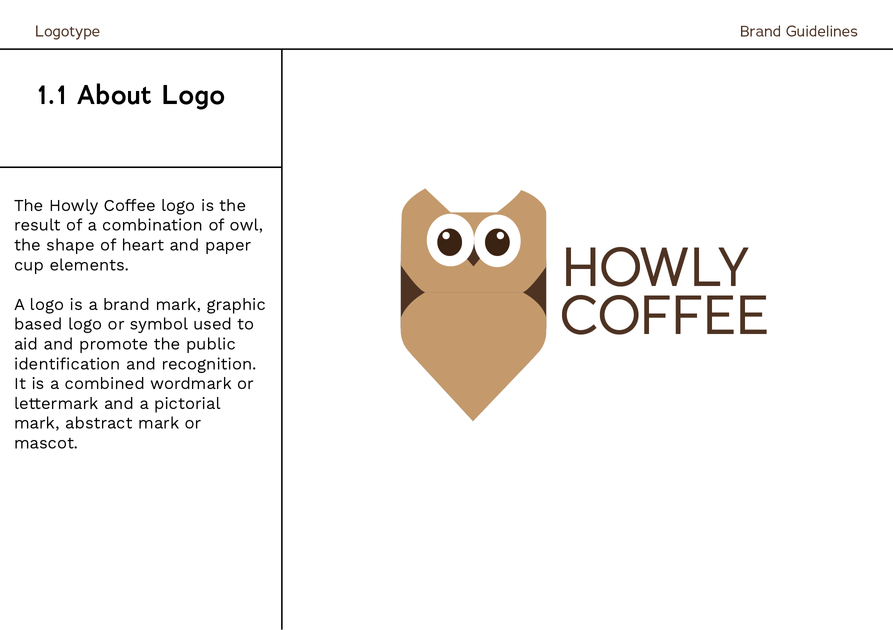 Logotype

Brand Guidelines

1.1 About Logo

The Howly Coffee logo is the result of a combination of owl, the shape of heart and paper cup elements.

A logo is a brand mark, graphic based logo or symbol used to aid and promote the public identification and recognition. It is a combined wordmark or lettermark and a pictorial mark, abstract mark or mascot.

HOWLY
COFFEE